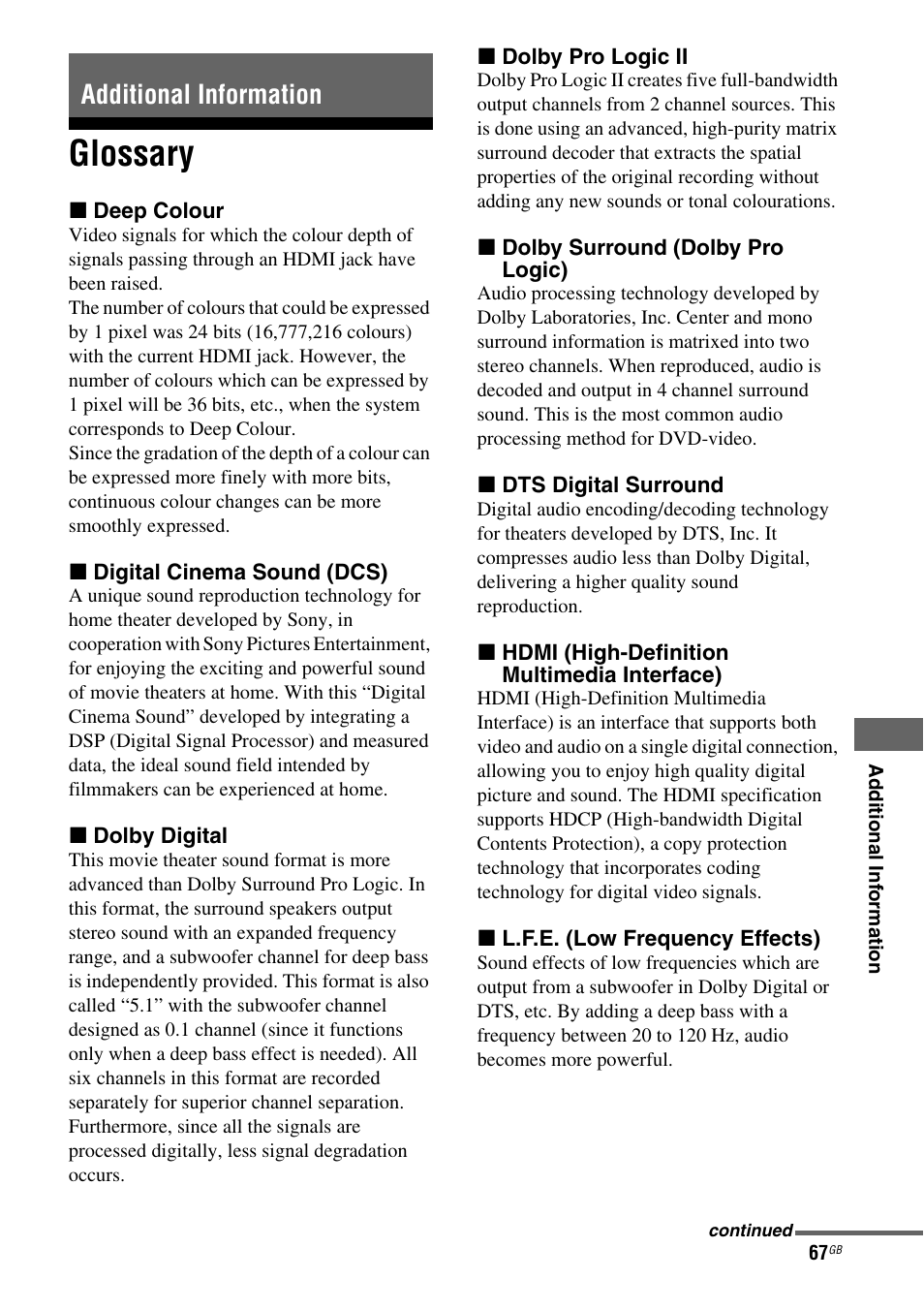 Additional Information

Glossary

■ Deep Colour
Video signals for which the colour depth of signals passing through an HDMI jack have been raised.
The number of colours that could be expressed by 1 pixel was 24 bits (16,777,216 colours) with the current HDMI jack. However, the number of colours which can be expressed by 1 pixel will be 36 bits, etc., when the system corresponds to Deep Colour.
Since the gradation of the depth of a colour can be expressed more finely with more bits, continuous colour changes can be more smoothly expressed.

■ Digital Cinema Sound (DCS)
A unique sound reproduction technology for home theater developed by Sony, in cooperation with Sony Pictures Entertainment, for enjoying the exciting and powerful sound of movie theaters at home. With this “Digital Cinema Sound” developed by integrating a DSP (Digital Signal Processor) and measured data, the ideal sound field intended by filmmakers can be experienced at home.

■ Dolby Digital
This movie theater sound format is more advanced than Dolby Surround Pro Logic. In this format, the surround speakers output stereo sound with an expanded frequency range, and a subwoofer channel for deep bass is independently provided. This format is also called “5.1” with the subwoofer channel designed as 0.1 channel (since it functions only when a deep bass effect is needed). All six channels in this format are recorded separately for superior channel separation. Furthermore, since all the signals are processed digitally, less signal degradation occurs.

■ Dolby Pro Logic II
Dolby Pro Logic II creates five full-bandwidth output channels from 2 channel sources. This is done using an advanced, high-purity matrix surround decoder that extracts the spatial properties of the original recording without adding any new sounds or tonal colourations.

■ Dolby Surround (Dolby Pro Logic)
Audio processing technology developed by Dolby Laboratories, Inc. Center and mono surround information is matrixed into two stereo channels. When reproduced, audio is decoded and output in 4 channel surround sound. This is the most common audio processing method for DVD-video.

■ DTS Digital Surround
Digital audio encoding/decoding technology for theaters developed by DTS, Inc. It compresses audio less than Dolby Digital, delivering a higher quality sound reproduction.

■ HDMI (High-Definition Multimedia Interface)
HDMI (High-Definition Multimedia Interface) is an interface that supports both video and audio on a single digital connection, allowing you to enjoy high quality digital picture and sound. The HDMI specification supports HDCP (High-bandwidth Digital Contents Protection), a copy protection technology that incorporates coding technology for digital video signals.

■ L.F.E. (Low Frequency Effects)
Sound effects of low frequencies which are output from a subwoofer in Dolby Digital or DTS, etc. By adding a deep bass with a frequency between 20 to 120 Hz, audio becomes more powerful.

Additional Information

continued
67GB